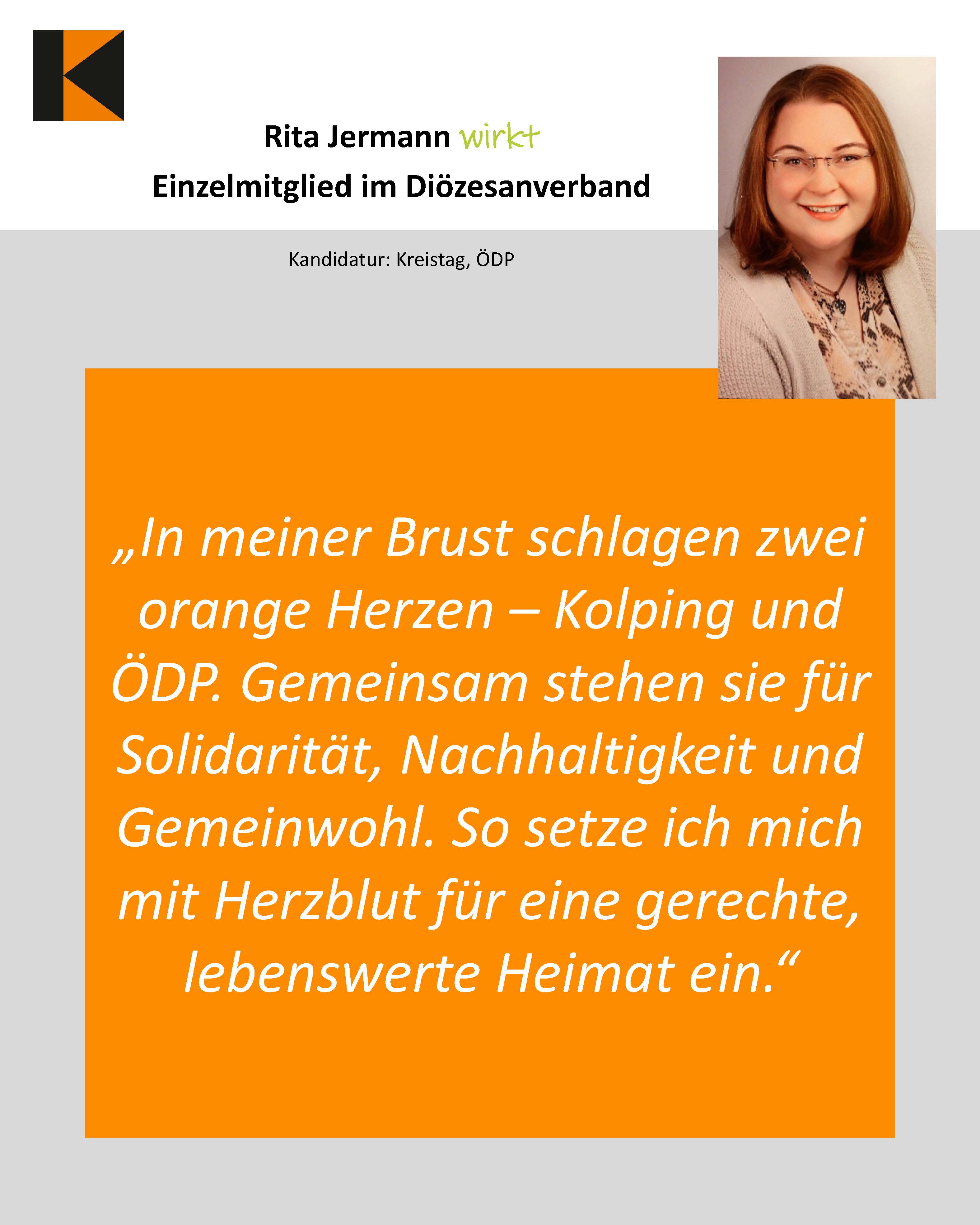 Rita Jermann wirkt
Einzelmitglied im Diözesanverband

Kandidatur: Kreistag, ÖDP

„In meiner Brust schlagen zwei orange Herzen – Kolping und ÖDP. Gemeinsam stehen sie für Solidarität, Nachhaltigkeit und Gemeinwohl. So setze ich mich mit Herzblut für eine gerechte, lebenswerte Heimat ein.“